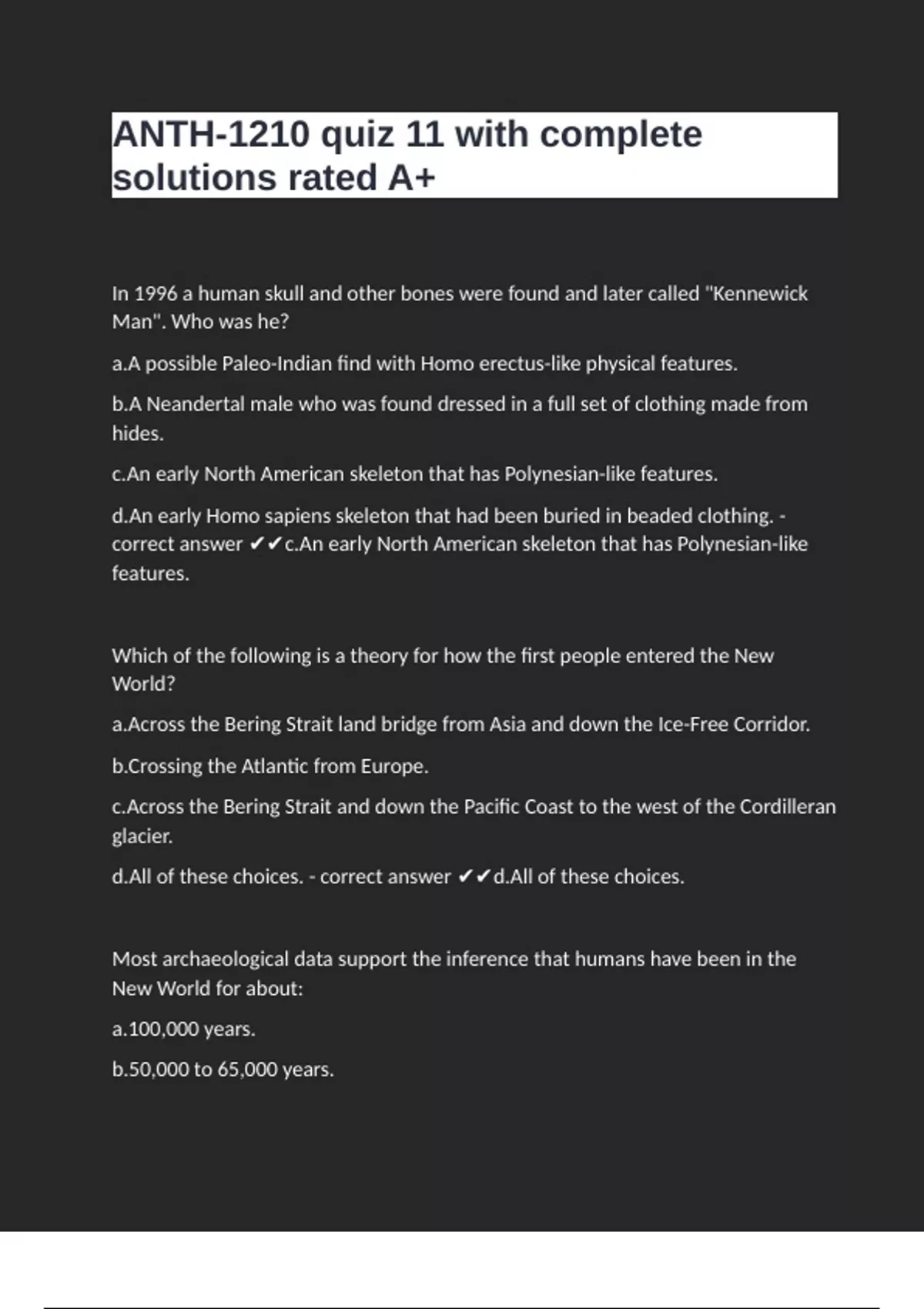 ANTH-1210 quiz 11 with complete solutions rated A+

In 1996 a human skull and other bones were found and later called "Kennewick Man". Who was he?

a.A possible Paleo-Indian find with Homo erectus-like physical features.

b.A Neandertal male who was found dressed in a full set of clothing made from hides.

c.An early North American skeleton that has Polynesian-like features.

d.An early Homo sapiens skeleton that had been buried in beaded clothing. - correct answer ✔✔c.An early North American skeleton that has Polynesian-like features.

Which of the following is a theory for how the first people entered the New World?

a.Across the Bering Strait land bridge from Asia and down the Ice-Free Corridor.

b.Crossing the Atlantic from Europe.

c.Across the Bering Strait and down the Pacific Coast to the west of the Cordilleran glacier.

d.All of these choices. - correct answer ✔✔d.All of these choices.

Most archaeological data support the inference that humans have been in the New World for about:

a.100,000 years.

b.50,000 to 65,000 years.